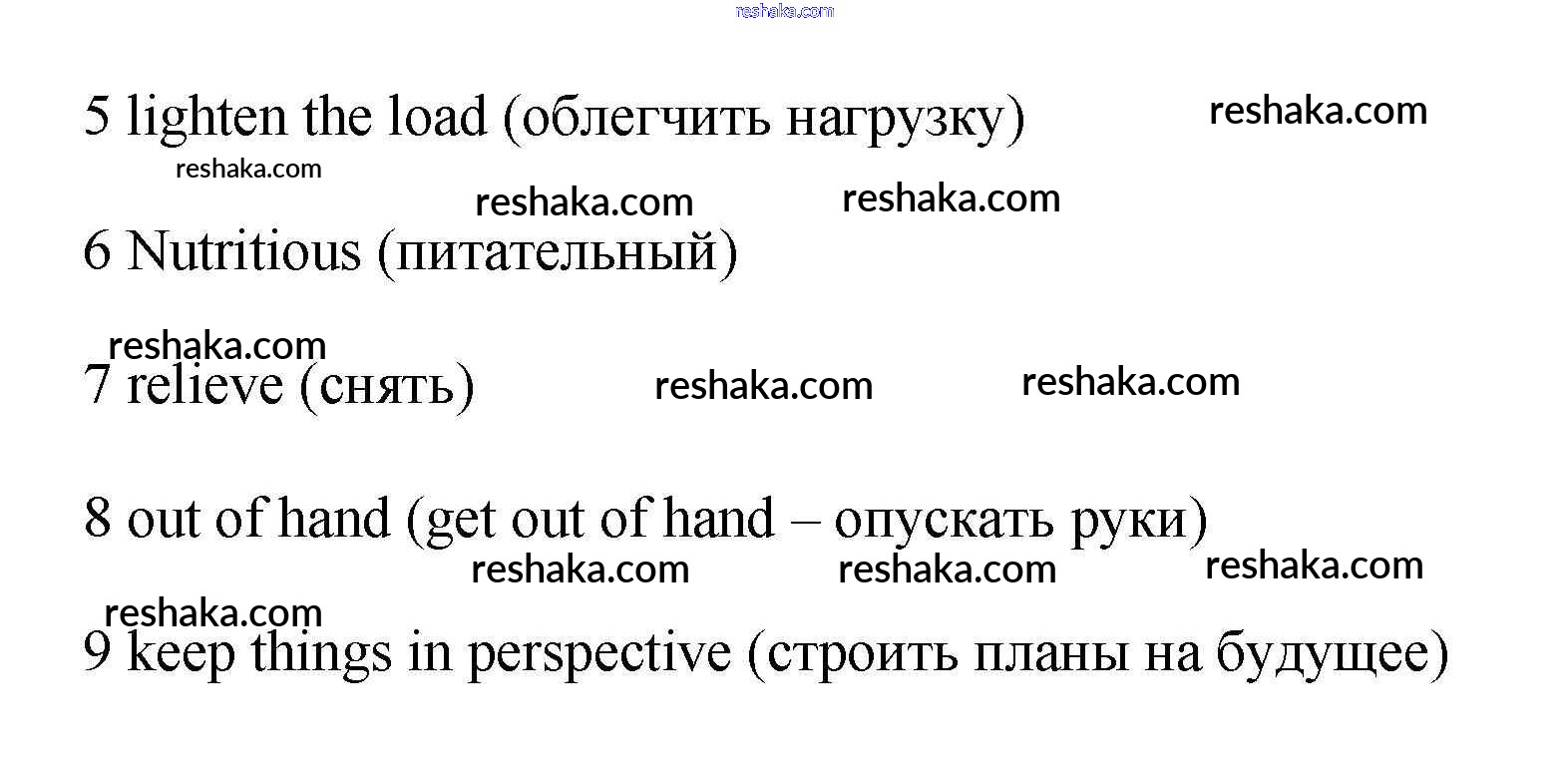 reshaka.com

5 lighten the load (облегчить нагрузку) reshaka.com

reshaka.com

reshaka.com reshaka.com

6 Nutritious (питательный)

reshaka.com

7 relieve (снять) reshaka.com reshaka.com

8 out of hand (get out of hand – опускать руки)

reshaka.com reshaka.com reshaka.com

reshaka.com

9 keep things in perspective (строить планы на будущее)